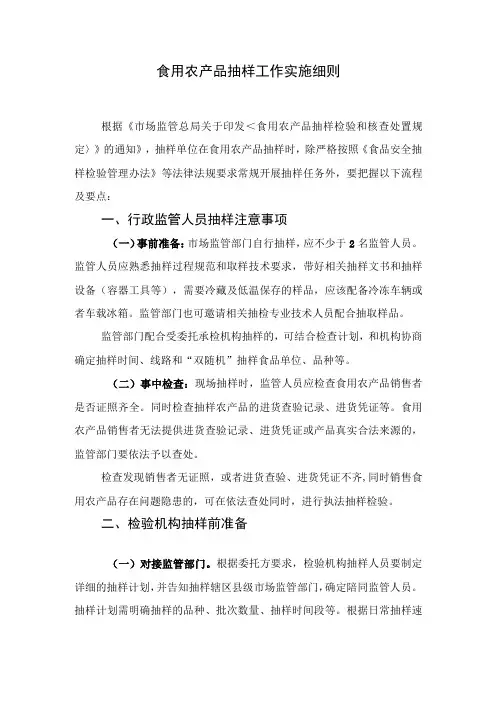 食用农产品抽样工作实施细则

根据《市场监管总局关于印发＜食用农产品抽样检验和核查处置规定〉》的通知》，抽样单位在食用农产品抽样时，除严格按照《食品安全抽样检验管理办法》等法律法规要求常规开展抽样任务外，要把握以下流程及要点：

一、行政监管人员抽样注意事项

（一）事前准备：市场监管部门自行抽样，应不少于 2 名监管人员。监管人员应熟悉抽样过程规范和取样技术要求，带好相关抽样文书和抽样设备（容器工具等），需要冷藏及低温保存的样品，应该配备冷冻车辆或者车载冰箱。监管部门也可邀请相关抽检专业技术人员配合抽取样品。

监管部门配合受委托承检机构抽样的，可结合检查计划，和机构协商确定抽样时间、线路和“双随机”抽样食品单位、品种等。

（二）事中检查：现场抽样时，监管人员应检查食用农产品销售者是否证照齐全。同时检查抽样农产品的进货查验记录、进货凭证等。食用农产品销售者无法提供进货查验记录、进货凭证或产品真实合法来源的，监管部门要依法予以查处。

检查发现销售者无证照，或者进货查验、进货凭证不齐，同时销售食用农产品存在问题隐患的，可在依法查处同时，进行执法抽样检验。

二、检验机构抽样前准备

（一）对接监管部门。根据委托方要求，检验机构抽样人员要制定详细的抽样计划，并告知抽样辖区县级市场监管部门，确定陪同监管人员。抽样计划需明确抽样的品种、批次数量、抽样时间段等。根据日常抽样速